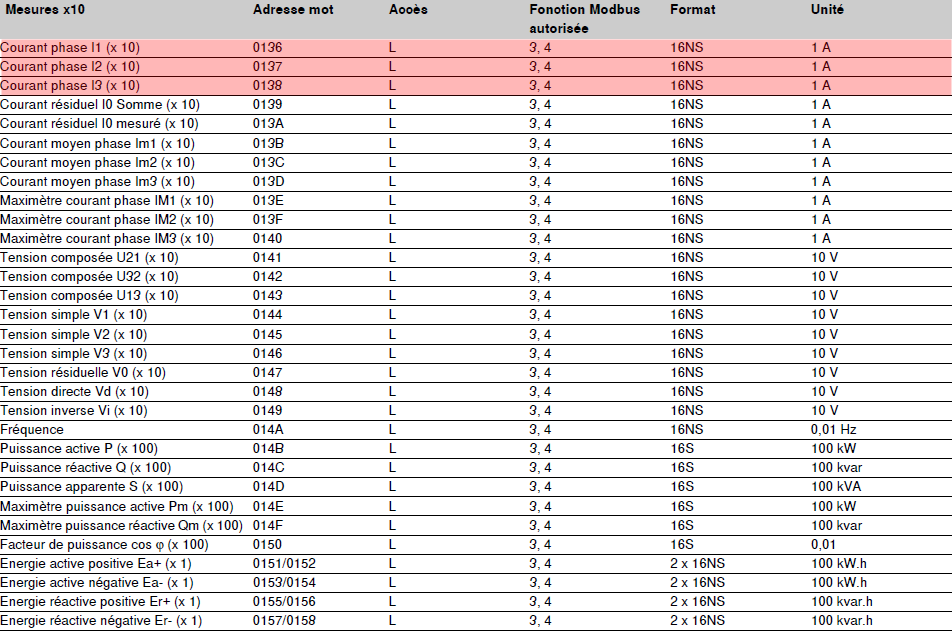 | Mesures x10 | Adresse mot | Accès | Fonction Modbus autorisée | Format | Unité |
|---|---|---|---|---|---|
| Courant phase I1 (x 10) | 0136 | L | 3, 4 | 16NS | 1 A |
| Courant phase I2 (x 10) | 0137 | L | 3, 4 | 16NS | 1 A |
| Courant phase I3 (x 10) | 0138 | L | 3, 4 | 16NS | 1 A |
| Courant résiduel I0 Somme (x 10) | 0139 | L | 3, 4 | 16NS | 1 A |
| Courant résiduel I0 mesuré (x 10) | 013A | L | 3, 4 | 16NS | 1 A |
| Courant moyen phase Im1 (x 10) | 013B | L | 3, 4 | 16NS | 1 A |
| Courant moyen phase Im2 (x 10) | 013C | L | 3, 4 | 16NS | 1 A |
| Courant moyen phase Im3 (x 10) | 013D | L | 3, 4 | 16NS | 1 A |
| Maximètre courant phase IM1 (x 10) | 013E | L | 3, 4 | 16NS | 1 A |
| Maximètre courant phase IM2 (x 10) | 013F | L | 3, 4 | 16NS | 1 A |
| Maximètre courant phase IM3 (x 10) | 0140 | L | 3, 4 | 16NS | 1 A |
| Tension composée U21 (x 10) | 0141 | L | 3, 4 | 16NS | 10 V |
| Tension composée U32 (x 10) | 0142 | L | 3, 4 | 16NS | 10 V |
| Tension composée U13 (x 10) | 0143 | L | 3, 4 | 16NS | 10 V |
| Tension simple V1 (x 10) | 0144 | L | 3, 4 | 16NS | 10 V |
| Tension simple V2 (x 10) | 0145 | L | 3, 4 | 16NS | 10 V |
| Tension simple V3 (x 10) | 0146 | L | 3, 4 | 16NS | 10 V |
| Tension résiduelle V0 (x 10) | 0147 | L | 3, 4 | 16NS | 10 V |
| Tension directe Vd (x 10) | 0148 | L | 3, 4 | 16NS | 10 V |
| Tension inverse Vi (x 10) | 0149 | L | 3, 4 | 16NS | 10 V |
| Fréquence | 014A | L | 3, 4 | 16NS | 0,01 Hz |
| Puissance active P (x 100) | 014B | L | 3, 4 | 16S | 100 kW |
| Puissance réactive Q (x 100) | 014C | L | 3, 4 | 16S | 100 kvar |
| Puissance apparente S (x 100) | 014D | L | 3, 4 | 16S | 100 kVA |
| Maximètre puissance active Pm (x 100) | 014E | L | 3, 4 | 16S | 100 kW |
| Maximètre puissance réactive Qm (x 100) | 014F | L | 3, 4 | 16S | 100 kvar |
| Facteur de puissance cos φ (x 100) | 0150 | L | 3, 4 | 16S | 0,01 |
| Energie active positive Ea+ (x 1) | 0151/0152 | L | 3, 4 | 2 x 16NS | 100 kW.h |
| Energie active négative Ea- (x 1) | 0153/0154 | L | 3, 4 | 2 x 16NS | 100 kW.h |
| Energie réactive positive Er+ (x 1) | 0155/0156 | L | 3, 4 | 2 x 16NS | 100 kvar.h |
| Energie réactive négative Er- (x 1) | 0157/0158 | L | 3, 4 | 2 x 16NS | 100 kvar.h |